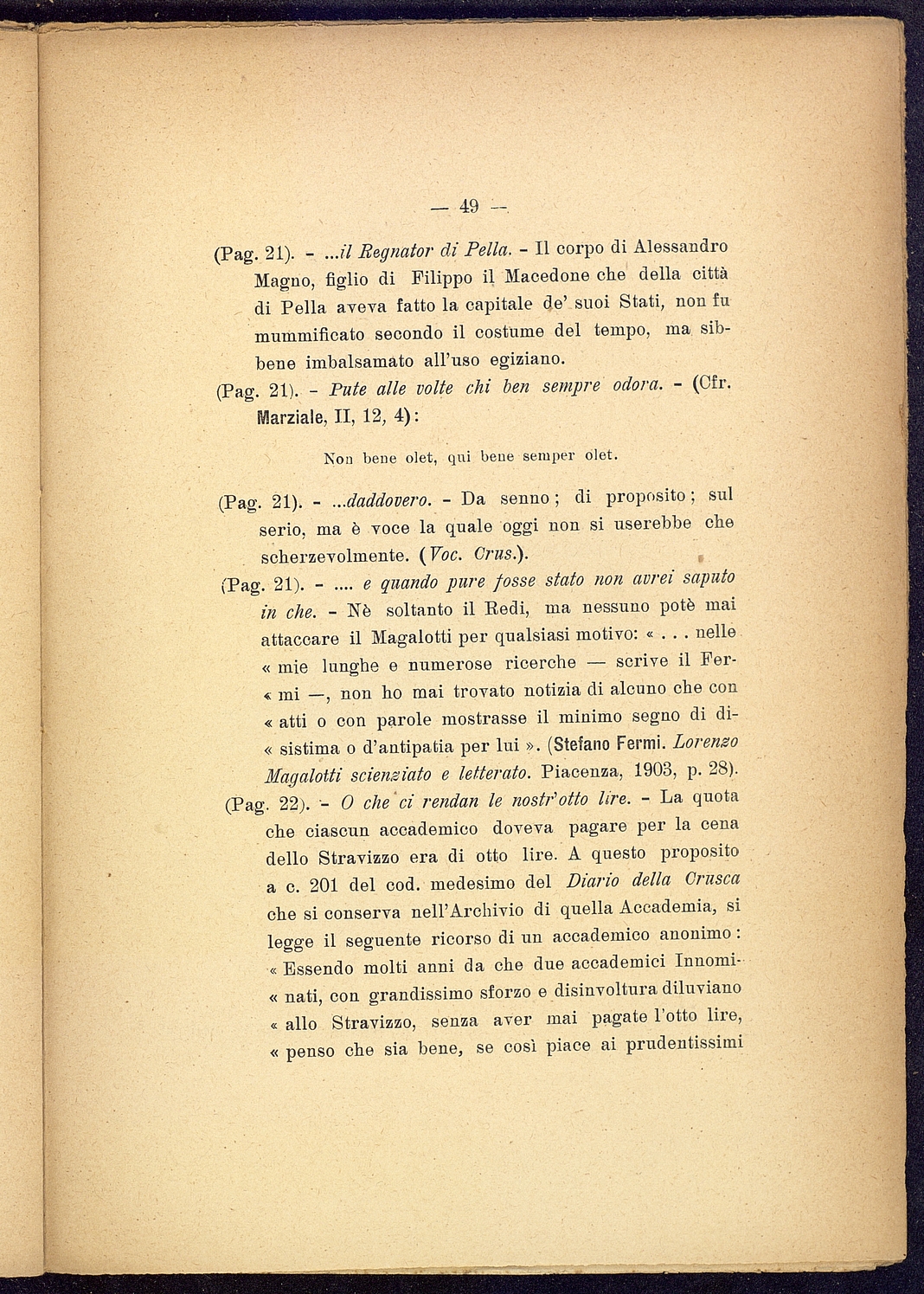 — 49 —

(Pag. 21). - ...il Regnator di Pella. - Il corpo di Alessandro Magno, figlio di Filippo il Macedone che della città di Pella aveva fatto la capitale de' suoi Stati, non fu mummificato secondo il costume del tempo, ma sibbene imbalsamato all'uso egiziano.

(Pag. 21). - Pute alle volte chi ben sempre odora. - (Cfr. Marziale, II, 12, 4):

Non bene olet, qui bene semper olet.

(Pag. 21). - ...daddovero. - Da senno; di proposito; sul serio, ma è voce la quale oggi non si userebbe che scherzevolmente. (Voc. Crus.).

(Pag. 21). - .... e quando pure fosse stato non avrei saputo in che. - Nè soltanto il Redi, ma nessuno potè mai attaccare il Magalotti per qualsiasi motivo: « . . . nelle « mie lunghe e numerose ricerche — scrive il Fer« mi —, non ho mai trovato notizia di alcuno che con « atti o con parole mostrasse il minimo segno di di« sistima o d'antipatia per lui ». (Stefano Fermi. Lorenzo Magalotti scienziato e letterato. Piacenza, 1903, p. 28).

(Pag. 22). - O che ci rendan le nostr'otto lire. - La quota che ciascun accademico doveva pagare per la cena dello Stravizzo era di otto lire. A questo proposito a c. 201 del cod. medesimo del Diario della Crusca che si conserva nell'Archivio di quella Accademia, si legge il seguente ricorso di un accademico anonimo: « Essendo molti anni da che due accademici Innomi« nati, con grandissimo sforzo e disinvoltura diluviano « allo Stravizzo, senza aver mai pagate l'otto lire, « penso che sia bene, se così piace ai prudentissimi